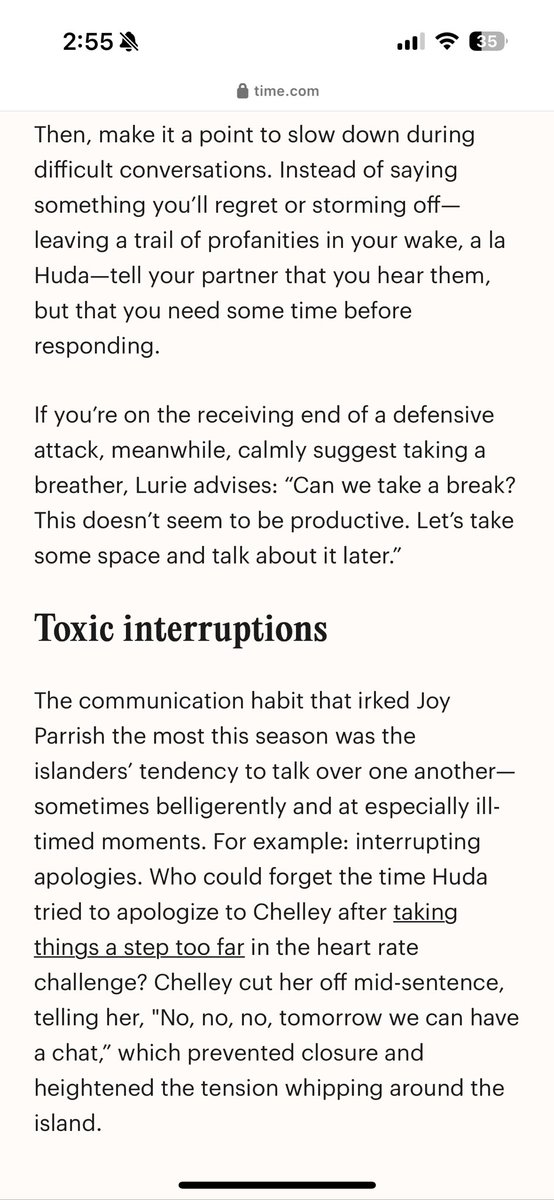 2:55
35
time.com

Then, make it a point to slow down during difficult conversations. Instead of saying something you'll regret or storming off—leaving a trail of profanities in your wake, a la Huda—tell your partner that you hear them, but that you need some time before responding.

If you're on the receiving end of a defensive attack, meanwhile, calmly suggest taking a breather, Lurie advises: "Can we take a break? This doesn't seem to be productive. Let's take some space and talk about it later."

Toxic interruptions

The communication habit that irked Joy Parrish the most this season was the islanders' tendency to talk over one another—sometimes belligerently and at especially ill-timed moments. For example: interrupting apologies. Who could forget the time Huda tried to apologize to Chelley after taking things a step too far in the heart rate challenge? Chelley cut her off mid-sentence, telling her, "No, no, no, tomorrow we can have a chat," which prevented closure and heightened the tension whipping around the island.